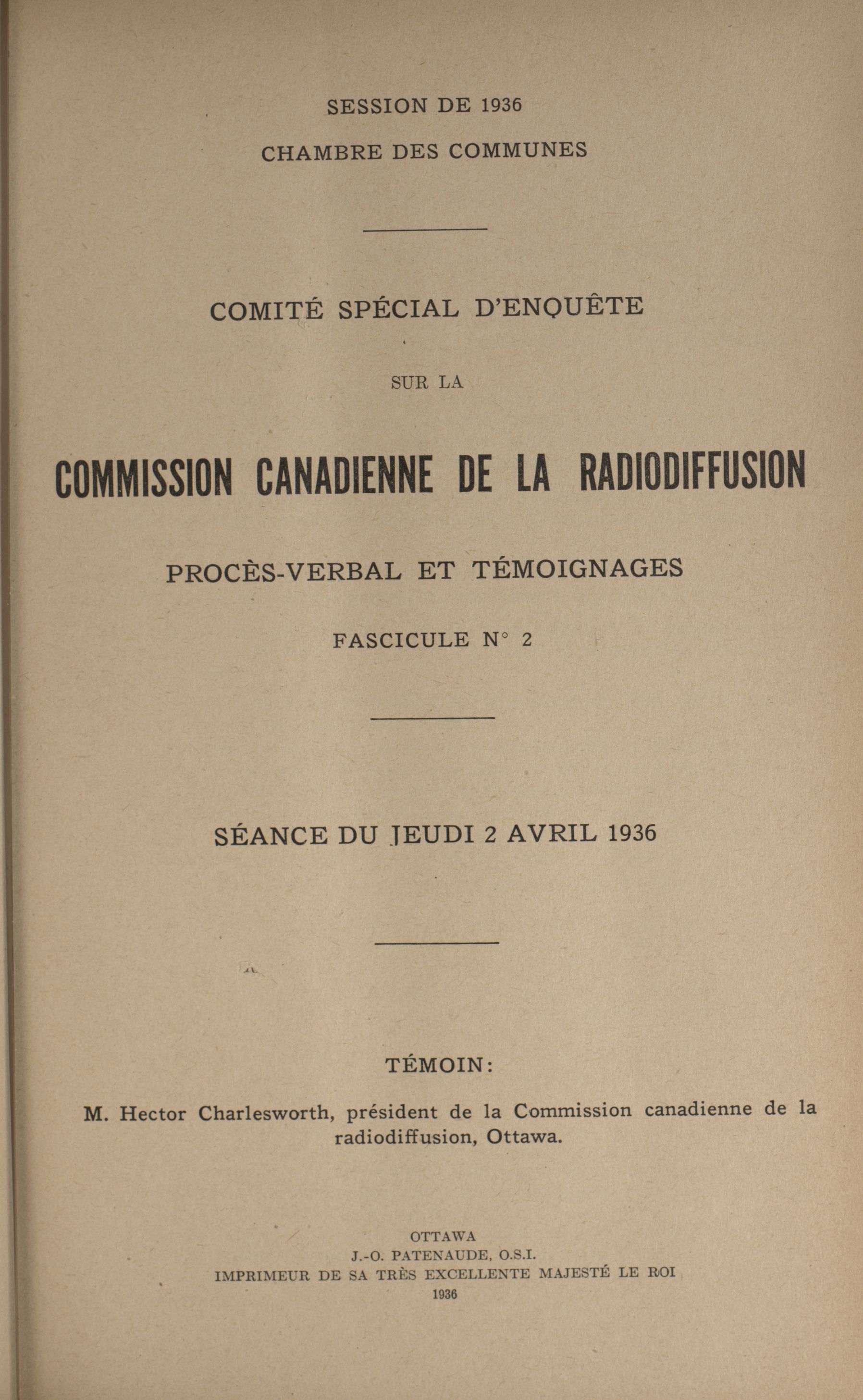 SESSION DE 1936

CHAMBRE DES COMMUNES

COMITÉ SPÉCIAL D'ENQUÊTE

SUR LA

COMMISSION CANADIENNE DE LA RADIODIFFUSION

PROCÈS-VERBAL ET TÉMOIGNAGES

FASCICULE N° 2

SÉANCE DU JEUDI 2 AVRIL 1936

TÉMOIN:

M. Hector Charlesworth, président de la Commission canadienne de la radiodiffusion, Ottawa.

OTTAWA
J.-O. PATENAUDE, O.S.I.
IMPRIMEUR DE SA TRÈS EXCELLENTE MAJESTÉ LE ROI
1936